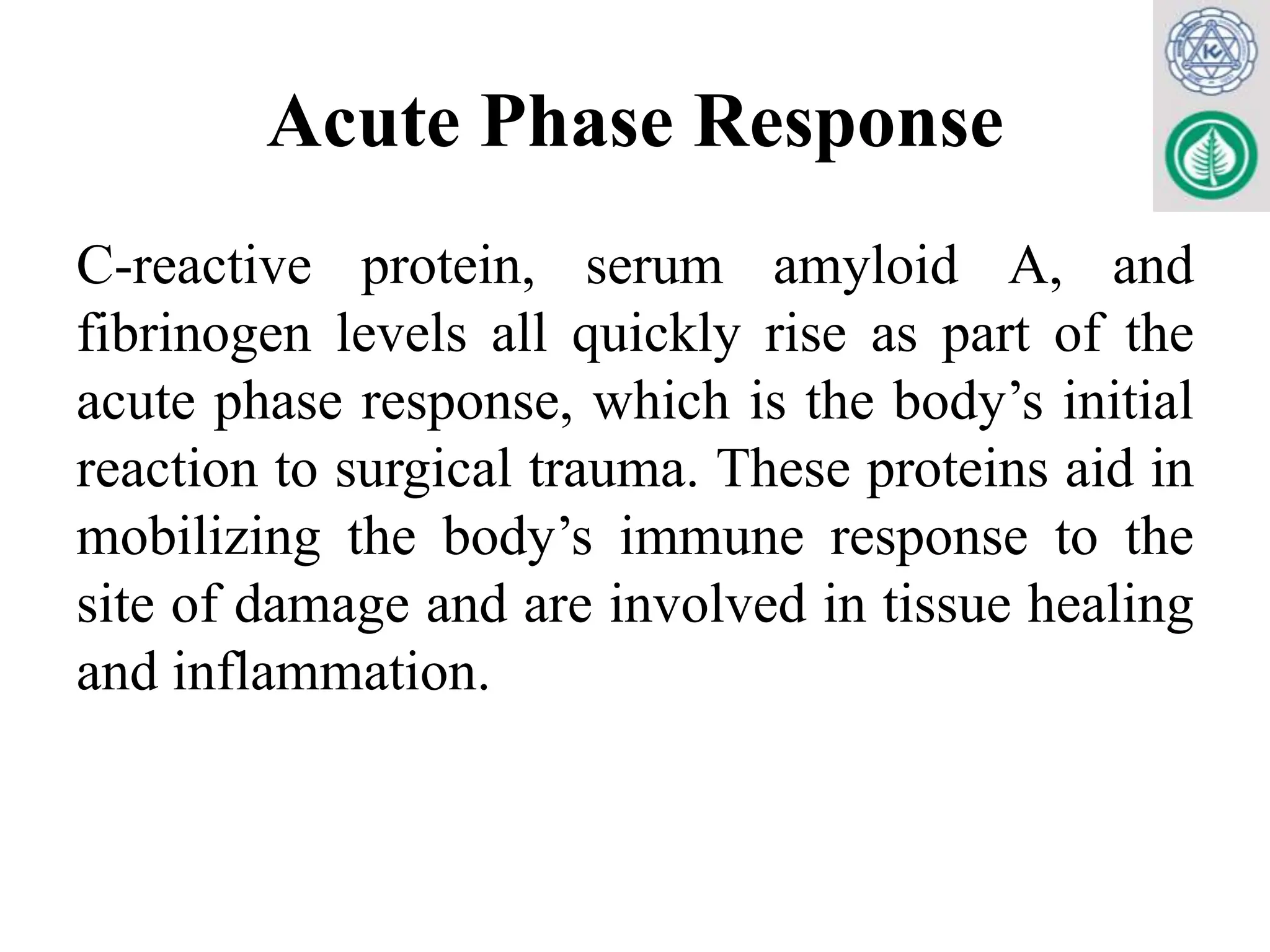 Acute Phase Response

C-reactive protein, serum amyloid A, and fibrinogen levels all quickly rise as part of the acute phase response, which is the body's initial reaction to surgical trauma. These proteins aid in mobilizing the body's immune response to the site of damage and are involved in tissue healing and inflammation.